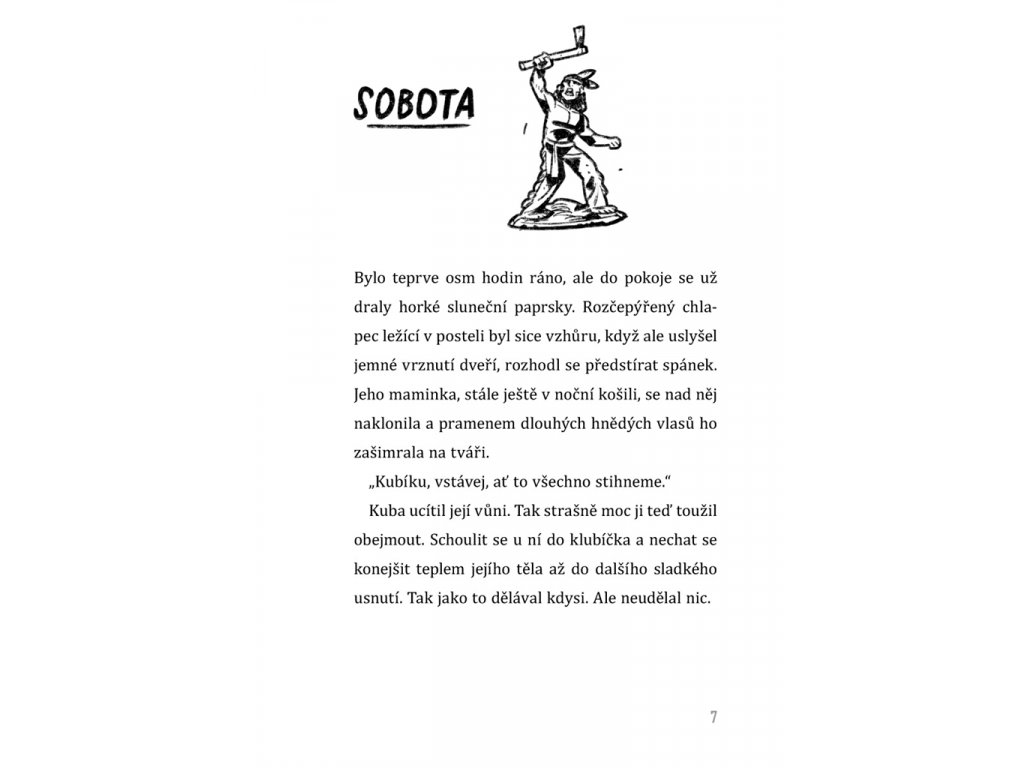 SOBOTA

Bylo teprve osm hodin ráno, ale do pokoje se už draly horké sluneční paprsky. Rozčepýřený chlapec ležící v posteli byl sice vzhůru, když ale uslyšel jemné vrznutí dveří, rozhodl se předstírat spánek. Jeho maminka, stále ještě v noční košili, se nad něj naklonila a pramenem dlouhých hnědých vlasů ho zašimrala na tváři.

„Kubíku, vstávej, ať to všechno stihneme."

Kuba ucítil její vůni. Tak strašně moc ji teď toužil obejmout. Schoulit se u ní do klubíčka a nechat se konejšit teplem jejího těla až do dalšího sladkého usnutí. Tak jako to dělával kdysi. Ale neudělal nic.

7